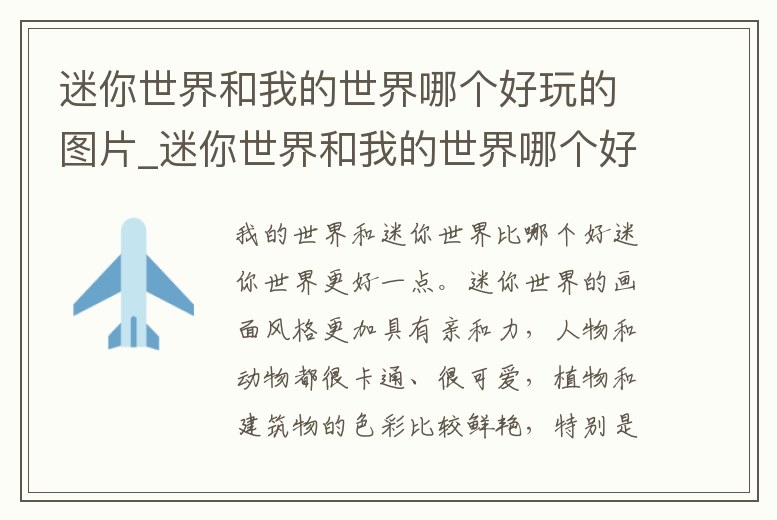 迷你世界和我的世界哪个好玩的图片_迷你世界和我的世界哪个好

我的世界和迷你世界比哪个好迷你世界更好一点。迷你世界的画面风格更加具有亲和力，人物和动物都很卡通、很可爱，植物和建筑物的色彩比较鲜艳，特别是